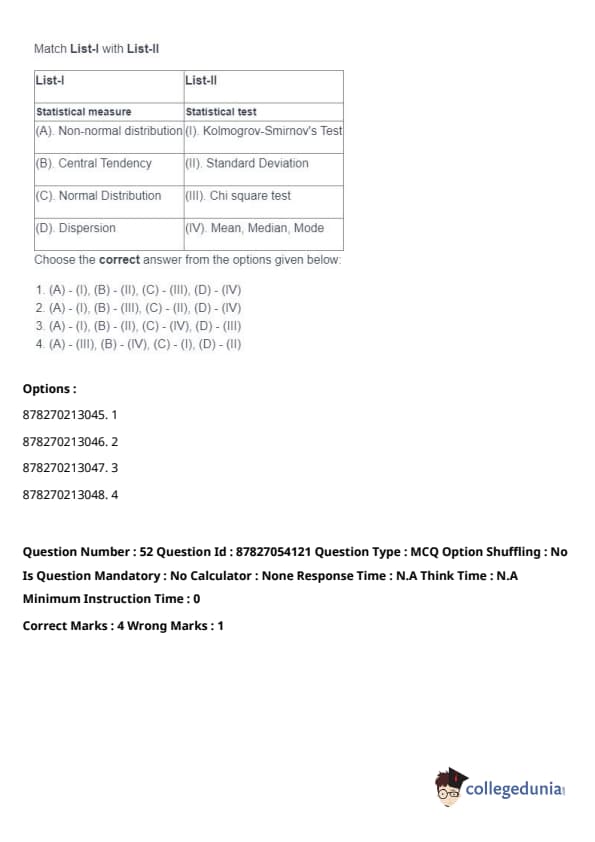 Match **List-I** with **List-II**

| List-I | List-II |
|---|---|
| Statistical measure | Statistical test |
| (A). Non-normal distribution | (I). Kolmogrov-Smirnov's Test |
| (B). Central Tendency | (II). Standard Deviation |
| (C). Normal Distribution | (III). Chi square test |
| (D). Dispersion | (IV). Mean, Median, Mode |

Choose the **correct** answer from the options given below:

1. (A) - (I), (B) - (II), (C) - (III), (D) - (IV)
2. (A) - (I), (B) - (III), (C) - (II), (D) - (IV)
3. (A) - (I), (B) - (II), (C) - (IV), (D) - (III)
4. (A) - (III), (B) - (IV), (C) - (I), (D) - (II)

**Options :**

878270213045. 1

878270213046. 2

878270213047. 3

878270213048. 4

**Question Number : 52 Question Id : 87827054121 Question Type : MCQ Option Shuffling : No Is Question Mandatory : No Calculator : None Response Time : N.A Think Time : N.A Minimum Instruction Time : 0**

**Correct Marks : 4 Wrong Marks : 1**

collegedunia